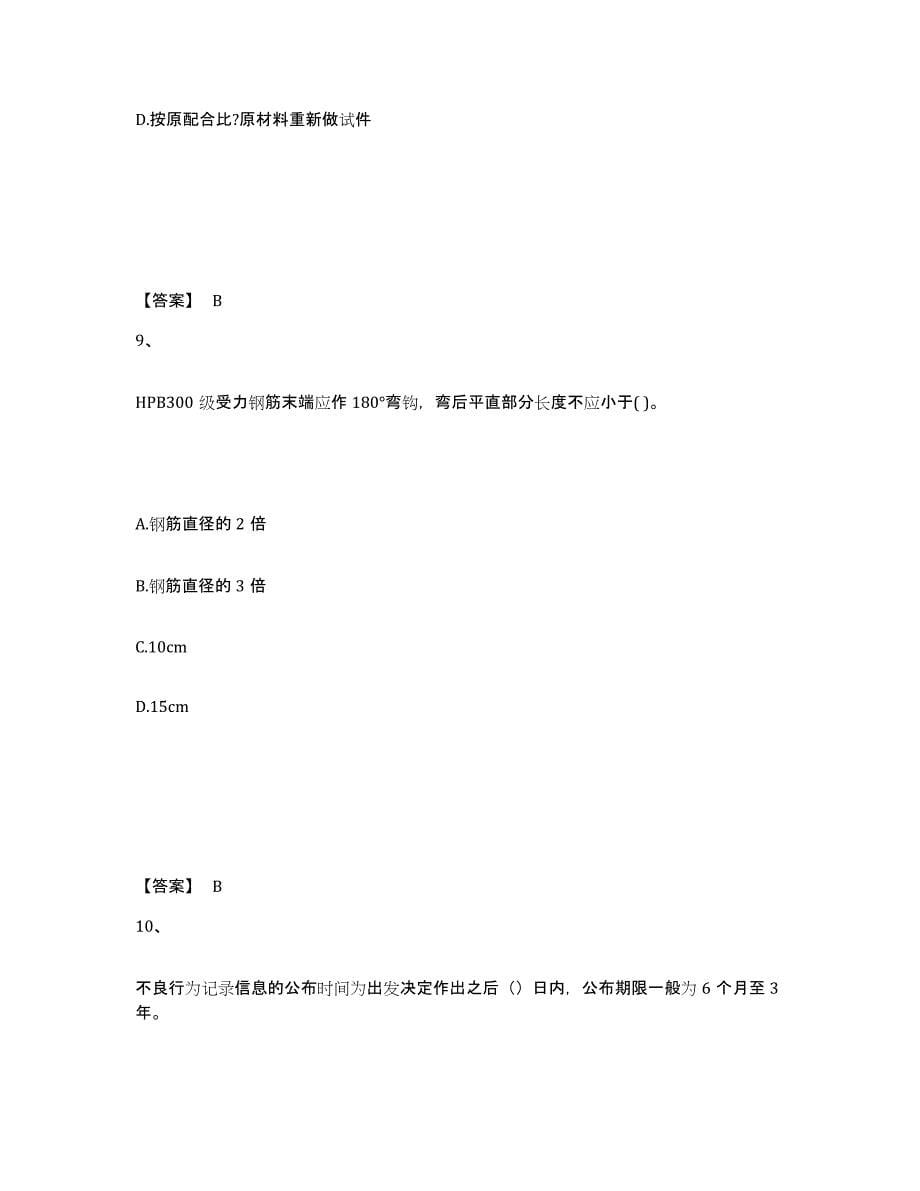 D.按原配合比?原材料重新做试件

【答案】 B

9、

HPB300 级受力钢筋末端应作 180°弯钩，弯后平直部分长度不应小于( )。

A.钢筋直径的 2 倍

B.钢筋直径的 3 倍

C.10cm

D.15cm

【答案】 B

10、

不良行为记录信息的公布时间为出发决定作出之后（）日内，公布期限一般为 6 个月至 3 年。